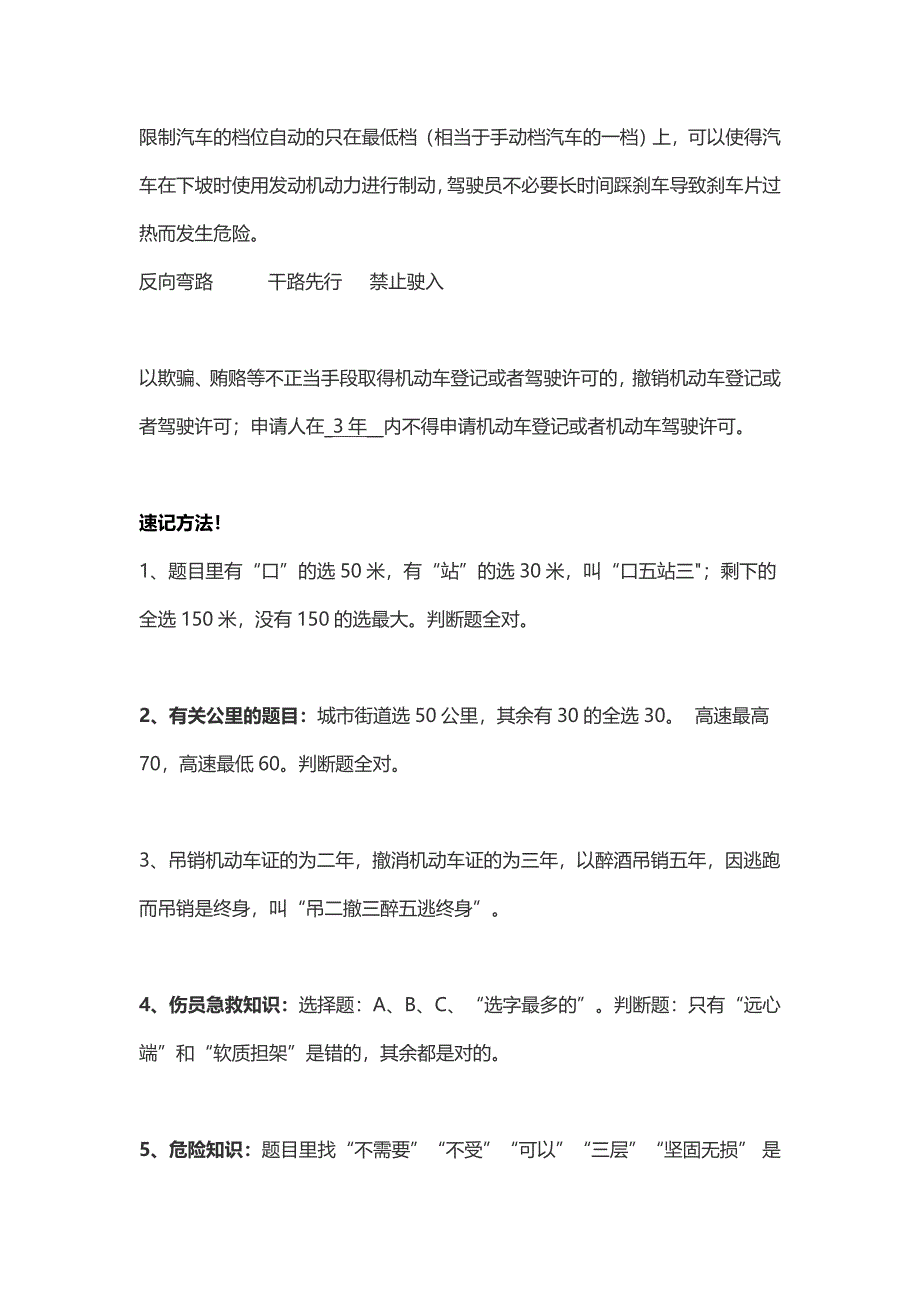 限制汽车的档位自动的只在最低档（相当于手动档汽车的一档）上，可以使得汽车在下坡时使用发动机动力进行制动，驾驶员不必要长时间踩刹车导致刹车片过热而发生危险。

反向弯路　　干路先行　　禁止驶入

以欺骗、贿赂等不正当手段取得机动车登记或者驾驶许可的，撤销机动车登记或者驾驶许可；申请人在 3 年 内不得申请机动车登记或者机动车驾驶许可。

速记方法！

1、题目里有“口”的选 50 米，有“站”的选 30 米，叫“口五站三"；剩下的全选 150 米，没有 150 的选最大。判断题全对。

2、有关公里的题目：城市街道选 50 公里，其余有 30 的全选 30。 高速最高 70，高速最低 60。判断题全对。

3、吊销机动车证的为二年，撤消机动车证的为三年，以醉酒吊销五年，因逃跑而吊销是终身，叫“吊二撤三醉五逃终身”。

4、伤员急救知识：选择题：A、B、C、“选字最多的”。判断题：只有“远心端”和“软质担架”是错的，其余都是对的。

5、危险知识：题目里找“不需要”“不受”“可以”“三层”“坚固无损”是